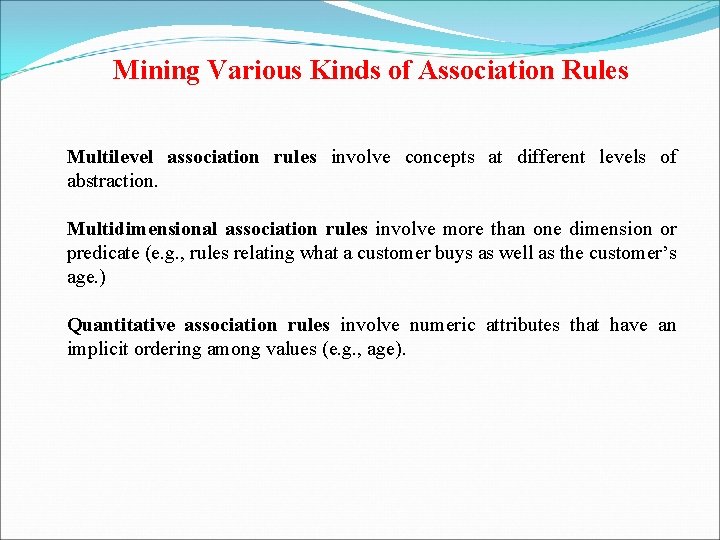 Mining Various Kinds of Association Rules

Multilevel association rules involve concepts at different levels of abstraction.

Multidimensional association rules involve more than one dimension or predicate (e.g., rules relating what a customer buys as well as the customer's age.)

Quantitative association rules involve numeric attributes that have an implicit ordering among values (e.g., age).